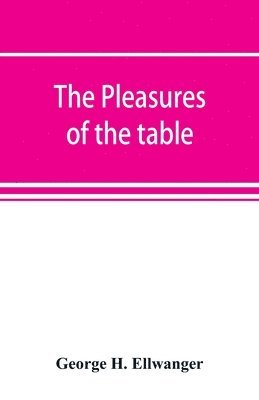 The Pleasures of the table

George H. Ellwanger